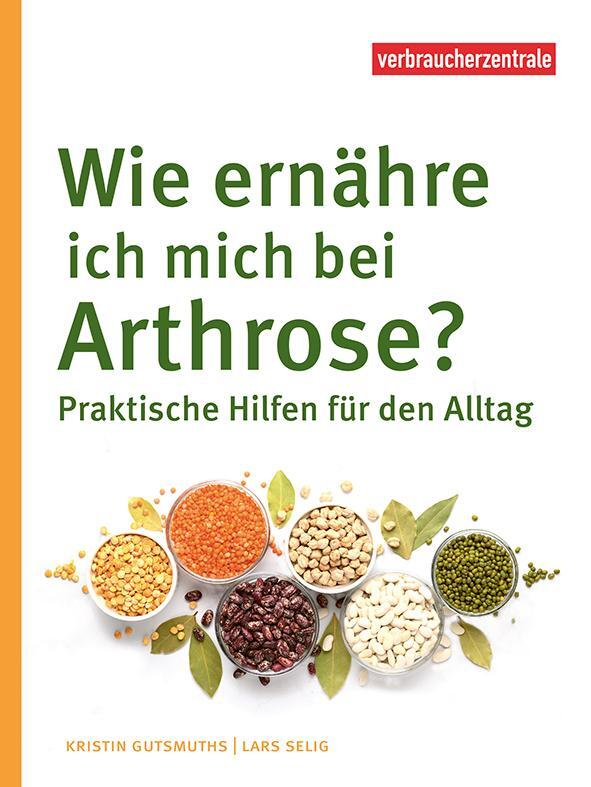 verbraucherzentrale

Wie ernähre ich mich bei Arthrose?

Praktische Hilfen für den Alltag

KRISTIN GUTSMUTHS | LARS SELIG